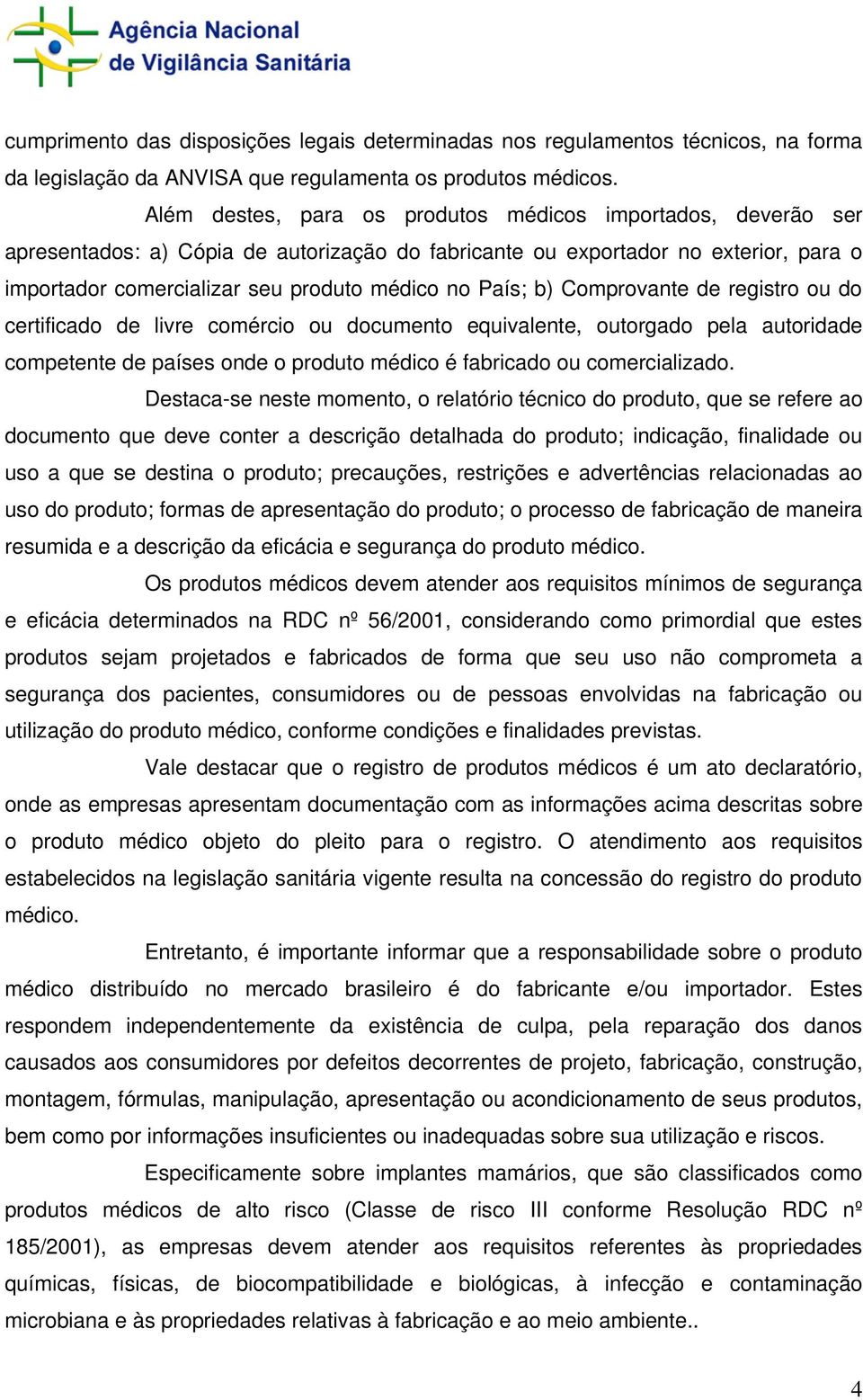 Agência Nacional de Vigilância Sanitária

cumprimento das disposições legais determinadas nos regulamentos técnicos, na forma da legislação da ANVISA que regulamenta os produtos médicos.

Além destes, para os produtos médicos importados, deverão ser apresentados: a) Cópia de autorização do fabricante ou exportador no exterior, para o importador comercializar seu produto médico no País; b) Comprovante de registro ou do certificado de livre comércio ou documento equivalente, outorgado pela autoridade competente de países onde o produto médico é fabricado ou comercializado.

Destaca-se neste momento, o relatório técnico do produto, que se refere ao documento que deve conter a descrição detalhada do produto; indicação, finalidade ou uso a que se destina o produto; precauções, restrições e advertências relacionadas ao uso do produto; formas de apresentação do produto; o processo de fabricação de maneira resumida e a descrição da eficácia e segurança do produto médico.

Os produtos médicos devem atender aos requisitos mínimos de segurança e eficácia determinados na RDC nº 56/2001, considerando como primordial que estes produtos sejam projetados e fabricados de forma que seu uso não comprometa a segurança dos pacientes, consumidores ou de pessoas envolvidas na fabricação ou utilização do produto médico, conforme condições e finalidades previstas.

Vale destacar que o registro de produtos médicos é um ato declaratório, onde as empresas apresentam documentação com as informações acima descritas sobre o produto médico objeto do pleito para o registro. O atendimento aos requisitos estabelecidos na legislação sanitária vigente resulta na concessão do registro do produto médico.

Entretanto, é importante informar que a responsabilidade sobre o produto médico distribuído no mercado brasileiro é do fabricante e/ou importador. Estes respondem independentemente da existência de culpa, pela reparação dos danos causados aos consumidores por defeitos decorrentes de projeto, fabricação, construção, montagem, fórmulas, manipulação, apresentação ou acondicionamento de seus produtos, bem como por informações insuficientes ou inadequadas sobre sua utilização e riscos.

Especificamente sobre implantes mamários, que são classificados como produtos médicos de alto risco (Classe de risco III conforme Resolução RDC nº 185/2001), as empresas devem atender aos requisitos referentes às propriedades químicas, físicas, de biocompatibilidade e biológicas, à infecção e contaminação microbiana e às propriedades relativas à fabricação e ao meio ambiente..

4